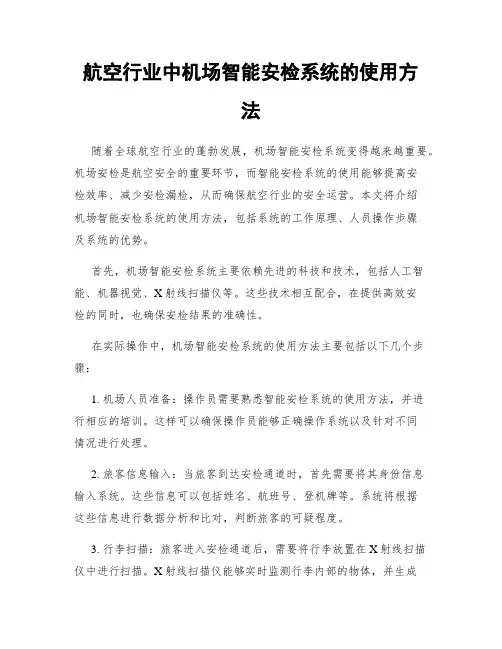 航空行业中机场智能安检系统的使用方法

随着全球航空行业的蓬勃发展，机场智能安检系统变得越来越重要。机场安检是航空安全的重要环节，而智能安检系统的使用能够提高安检效率、减少安检漏检，从而确保航空行业的安全运营。本文将介绍机场智能安检系统的使用方法，包括系统的工作原理、人员操作步骤及系统的优势。

首先，机场智能安检系统主要依赖先进的科技和技术，包括人工智能、机器视觉、X射线扫描仪等。这些技术相互配合，在提供高效安检的同时，也确保安检结果的准确性。

在实际操作中，机场智能安检系统的使用方法主要包括以下几个步骤：

1. 机场人员准备：操作员需要熟悉智能安检系统的使用方法，并进行相应的培训。这样可以确保操作员能够正确操作系统以及针对不同情况进行处理。

2. 旅客信息输入：当旅客到达安检通道时，首先需要将其身份信息输入系统。这些信息可以包括姓名、航班号、登机牌等。系统将根据这些信息进行数据分析和比对，判断旅客的可疑程度。

3. 行李扫描：旅客进入安检通道后，需要将行李放置在X射线扫描仪中进行扫描。X射线扫描仪能够实时监测行李内部的物体，并生成